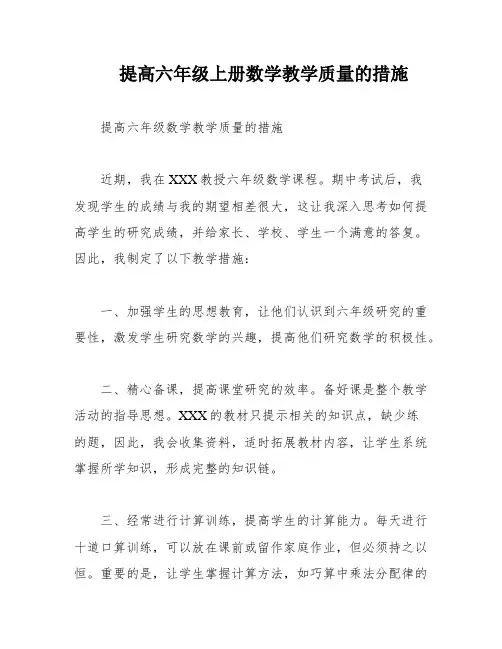 提高六年级上册数学教学质量的措施

提高六年级数学教学质量的措施

近期，我在XXX教授六年级数学课程。期中考试后，我发现学生的成绩与我的期望相差很大，这让我深入思考如何提高学生的研究成绩，并给家长、学校、学生一个满意的答复。因此，我制定了以下教学措施：

一、加强学生的思想教育，让他们认识到六年级研究的重要性，激发学生研究数学的兴趣，提高他们研究数学的积极性。

二、精心备课，提高课堂研究的效率。备好课是整个教学活动的指导思想。XXX的教材只提示相关的知识点，缺少练的题，因此，我会收集资料，适时拓展教材内容，让学生系统掌握所学知识，形成完整的知识链。

三、经常进行计算训练，提高学生的计算能力。每天进行十道口算训练，可以放在课前或留作家庭作业，但必须持之以恒。重要的是，让学生掌握计算方法，如巧算中乘法分配律的